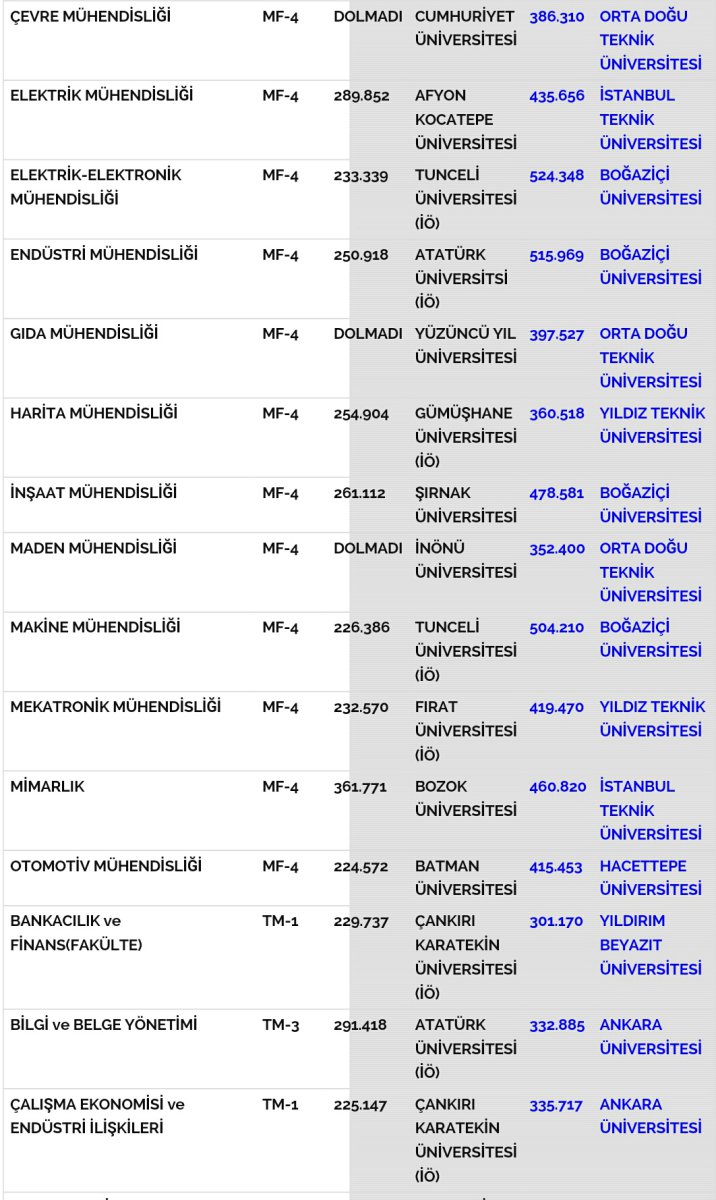 | | | | | | |
|---|---|---|---|---|---|
| ÇEVRE MÜHENDİSLİĞİ | MF-4 | DOLMADI | CUMHURİYET ÜNİVERSİTESİ | 386.310 | ORTA DOĞU TEKNİK ÜNİVERSİTESİ |
| ELEKTRİK MÜHENDİSLİĞİ | MF-4 | 289.852 | AFYON KOCATEPE ÜNİVERSİTESİ | 435.656 | İSTANBUL TEKNİK ÜNİVERSİTESİ |
| ELEKTRİK-ELEKTRONİK MÜHENDİSLİĞİ | MF-4 | 233.339 | TUNCELİ ÜNİVERSİTESİ (İÖ) | 524.348 | BOĞAZİÇİ ÜNİVERSİTESİ |
| ENDÜSTRİ MÜHENDİSLİĞİ | MF-4 | 250.918 | ATATÜRK ÜNİVERSİTSİ (İÖ) | 515.969 | BOĞAZİÇİ ÜNİVERSİTESİ |
| GIDA MÜHENDİSLİĞİ | MF-4 | DOLMADI | YÜZÜNCÜ YIL ÜNİVERSİTESİ | 397.527 | ORTA DOĞU TEKNİK ÜNİVERSİTESİ |
| HARİTA MÜHENDİSLİĞİ | MF-4 | 254.904 | GÜMÜŞHANE ÜNİVERSİTESİ (İÖ) | 360.518 | YILDIZ TEKNİK ÜNİVERSİTESİ |
| İNŞAAT MÜHENDİSLİĞİ | MF-4 | 261.112 | ŞIRNAK ÜNİVERSİTESİ | 478.581 | BOĞAZİÇİ ÜNİVERSİTESİ |
| MADEN MÜHENDİSLİĞİ | MF-4 | DOLMADI | İNÖNÜ ÜNİVERSİTESİ | 352.400 | ORTA DOĞU TEKNİK ÜNİVERSİTESİ |
| MAKİNE MÜHENDİSLİĞİ | MF-4 | 226.386 | TUNCELİ ÜNİVERSİTESİ (İÖ) | 504.210 | BOĞAZİÇİ ÜNİVERSİTESİ |
| MEKATRONİK MÜHENDİSLİĞİ | MF-4 | 232.570 | FIRAT ÜNİVERSİTESİ (İÖ) | 419.470 | YILDIZ TEKNİK ÜNİVERSİTESİ |
| MİMARLIK | MF-4 | 361.771 | BOZOK ÜNİVERSİTESİ | 460.820 | İSTANBUL TEKNİK ÜNİVERSİTESİ |
| OTOMOTİV MÜHENDİSLİĞİ | MF-4 | 224.572 | BATMAN ÜNİVERSİTESİ | 415.453 | HACETTEPE ÜNİVERSİTESİ |
| BANKACILIK ve FİNANS(FAKÜLTE) | TM-1 | 229.737 | ÇANKIRI KARATEKİN ÜNİVERSİTESİ (İÖ) | 301.170 | YILDIRIM BEYAZIT ÜNİVERSİTESİ |
| BİLGİ ve BELGE YÖNETİMİ | TM-3 | 291.418 | ATATÜRK ÜNİVERSİTESİ (İÖ) | 332.885 | ANKARA ÜNİVERSİTESİ |
| ÇALIŞMA EKONOMİSİ ve ENDÜSTRİ İLİŞKİLERİ | TM-1 | 225.147 | ÇANKIRI KARATEKİN ÜNİVERSİTESİ (İÖ) | 335.717 | ANKARA ÜNİVERSİTESİ |